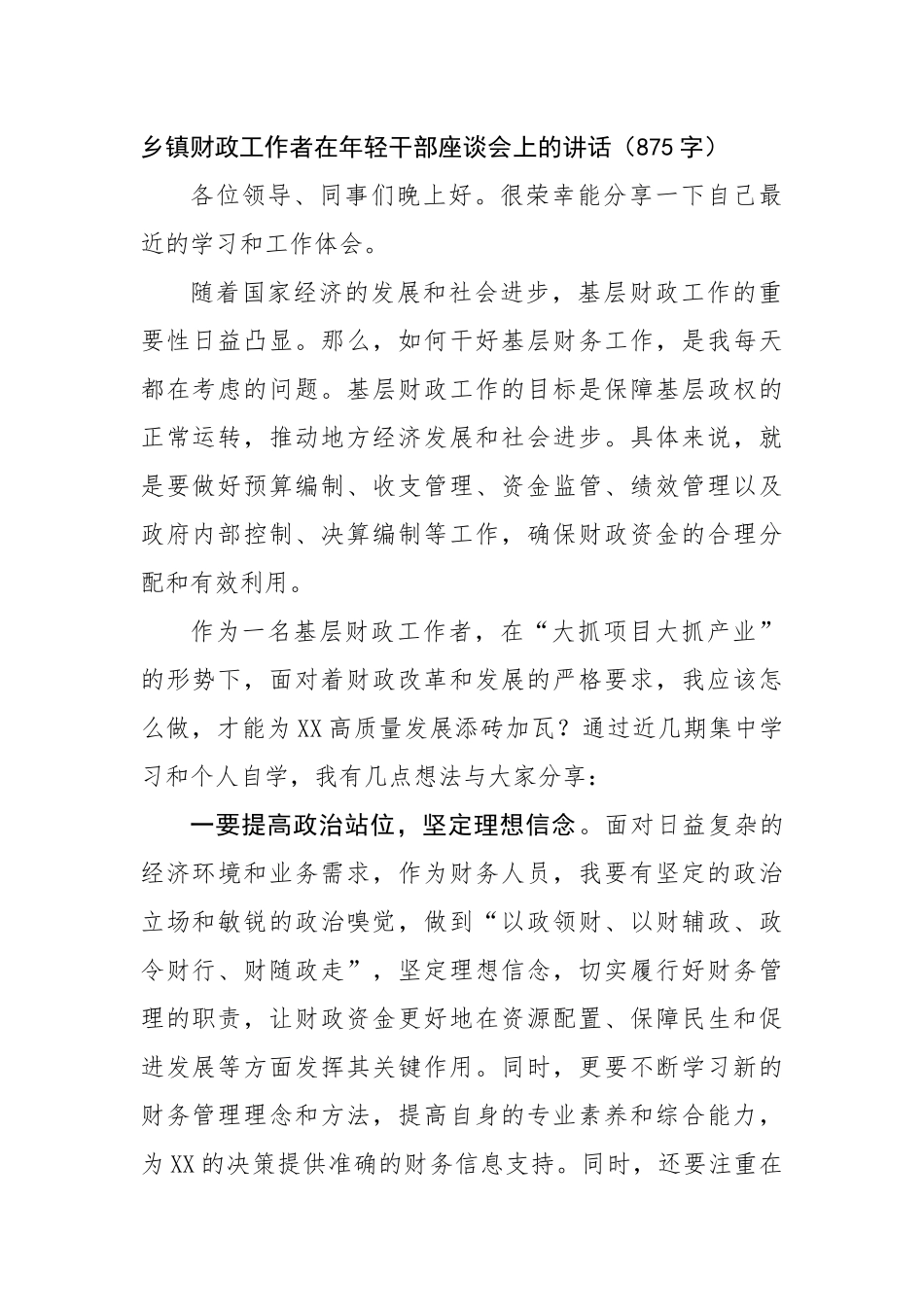 乡镇财政工作者在年轻干部座谈会上的讲话（875 字）

各位领导、同事们晚上好。很荣幸能分享一下自己最近的学习和工作体会。

随着国家经济的发展和社会进步，基层财政工作的重要性日益凸显。那么，如何干好基层财务工作，是我每天都在考虑的问题。基层财政工作的目标是保障基层政权的正常运转，推动地方经济发展和社会进步。具体来说，就是要做好预算编制、收支管理、资金监管、绩效管理以及政府内部控制、决算编制等工作，确保财政资金的合理分配和有效利用。

作为一名基层财政工作者，在“大抓项目大抓产业”的形势下，面对着财政改革和发展的严格要求，我应该怎么做，才能为XX高质量发展添砖加瓦？通过近几期集中学习和个人自学，我有几点想法与大家分享：

一要提高政治站位，坚定理想信念。面对日益复杂的经济环境和业务需求，作为财务人员，我要有坚定的政治立场和敏锐的政治嗅觉，做到“以政领财、以财辅政、政令财行、财随政走”，坚定理想信念，切实履行好财务管理的职责，让财政资金更好地在资源配置、保障民生和促进发展等方面发挥其关键作用。同时，更要不断学习新的财务管理理念和方法，提高自身的专业素养和综合能力，为XX的决策提供准确的财务信息支持。同时，还要注重在